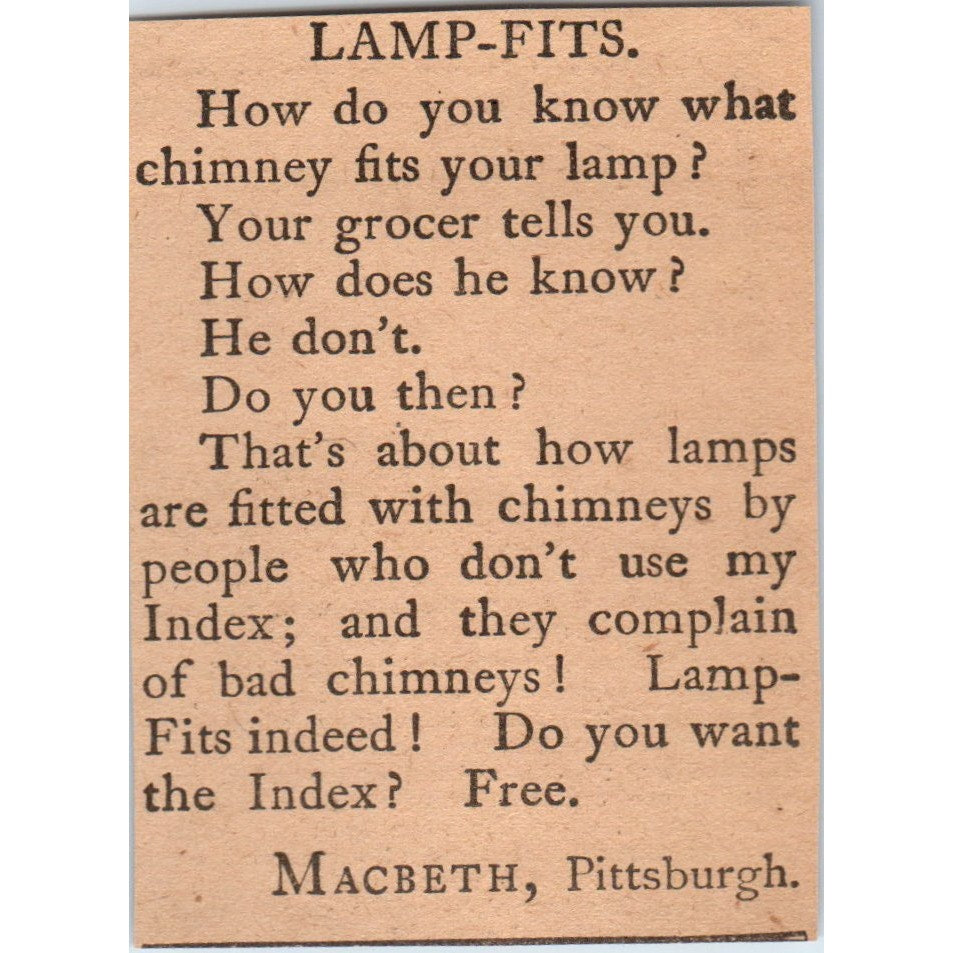 LAMP-FITS.

How do you know what chimney fits your lamp?

Your grocer tells you.

How does he know?

He don't.

Do you then?

That's about how lamps are fitted with chimneys by people who don't use my Index; and they complain of bad chimneys! Lamp-Fits indeed! Do you want the Index? Free.

MACBETH, Pittsburgh.